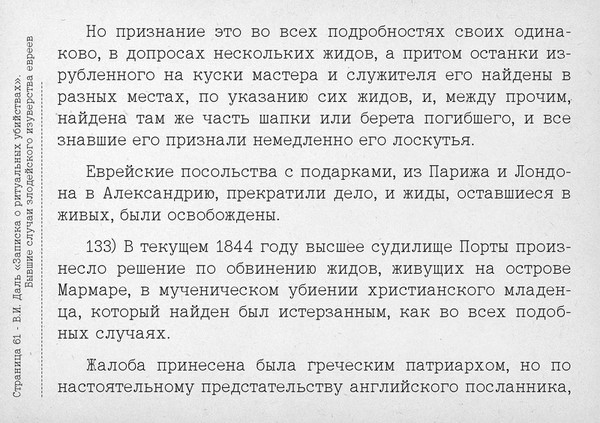 Страница 61 - В.И. Даль «Записка о ритуальных убийствах». Бывшие случаи злодейского изуверства евреев

Но признание это во всех подробностях своих одинаково, в допросах нескольких жидов, а притом останки изрубленного на куски мастера и служителя его найдены в разных местах, по указанию сих жидов, и, между прочим, найдена там же часть шапки или берета погибшего, и все знавшие его признали немедленно его лоскутья.

Еврейские посольства с подарками, из Парижа и Лондона в Александрию, прекратили дело, и жиды, оставшиеся в живых, были освобождены.

133) В текущем 1844 году высшее судилище Порты произнесло решение по обвинению жидов, живущих на острове Мармаре, в мученическом убиении христианского младенца, который найден был истерзанным, как во всех подобных случаях.

Жалоба принесена была греческим патриархом, но по настоятельному предстательству английского посланника,